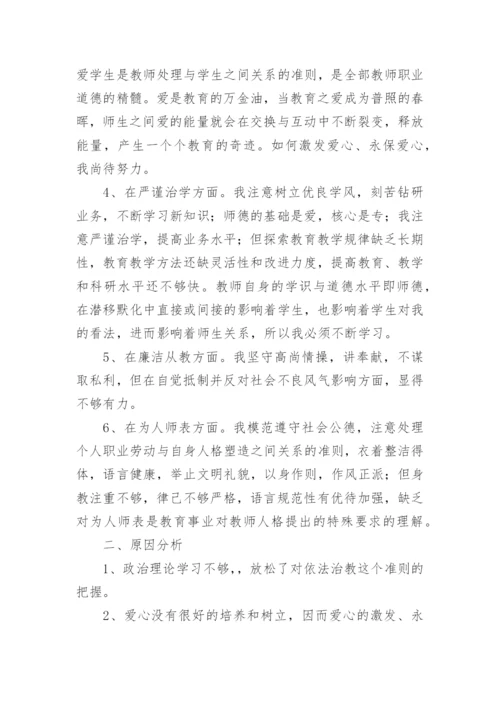 爱学生是教师处理与学生之间关系的准则，是全部教师职业道德的精髓。爱是教育的万金油，当教育之爱成为普照的春晖，师生之间爱的能量就会在交换与互动中不断裂变，释放能量，产生一个个教育的奇迹。如何激发爱心、永保爱心，我尚待努力。

4、在严谨治学方面。我注意树立优良学风，刻苦钻研业务，不断学习新知识；师德的基础是爱，核心是专；我注意严谨治学，提高业务水平；但探索教育教学规律缺乏长期性，教育教学方法还缺灵活性和改进力度，提高教育、教学和科研水平还不够快。教师自身的学识与道德水平即师德，在潜移默化中直接或间接的影响着学生，也影响着学生对我的看法，进而影响着师生关系，所以我必须不断学习。

5、在廉洁从教方面。我坚守高尚情操，讲奉献，不谋取私利，但在自觉抵制并反对社会不良风气影响方面，显得不够有力。

6、在为人师表方面。我模范遵守社会公德，注意处理个人职业劳动与自身人格塑造之间关系的准则，衣着整洁得体，语言健康，举止文明礼貌，以身作则，作风正派；但身教注重不够，律己不够严格，语言规范性有优待加强，缺乏对为人师表是教育事业对教师人格提出的特殊要求的理解。

二、原因分析

1、政治理论学习不够，，放松了对依法治教这个准则的把握。

2、爱心没有很好的培养和树立，因而爱心的激发、永